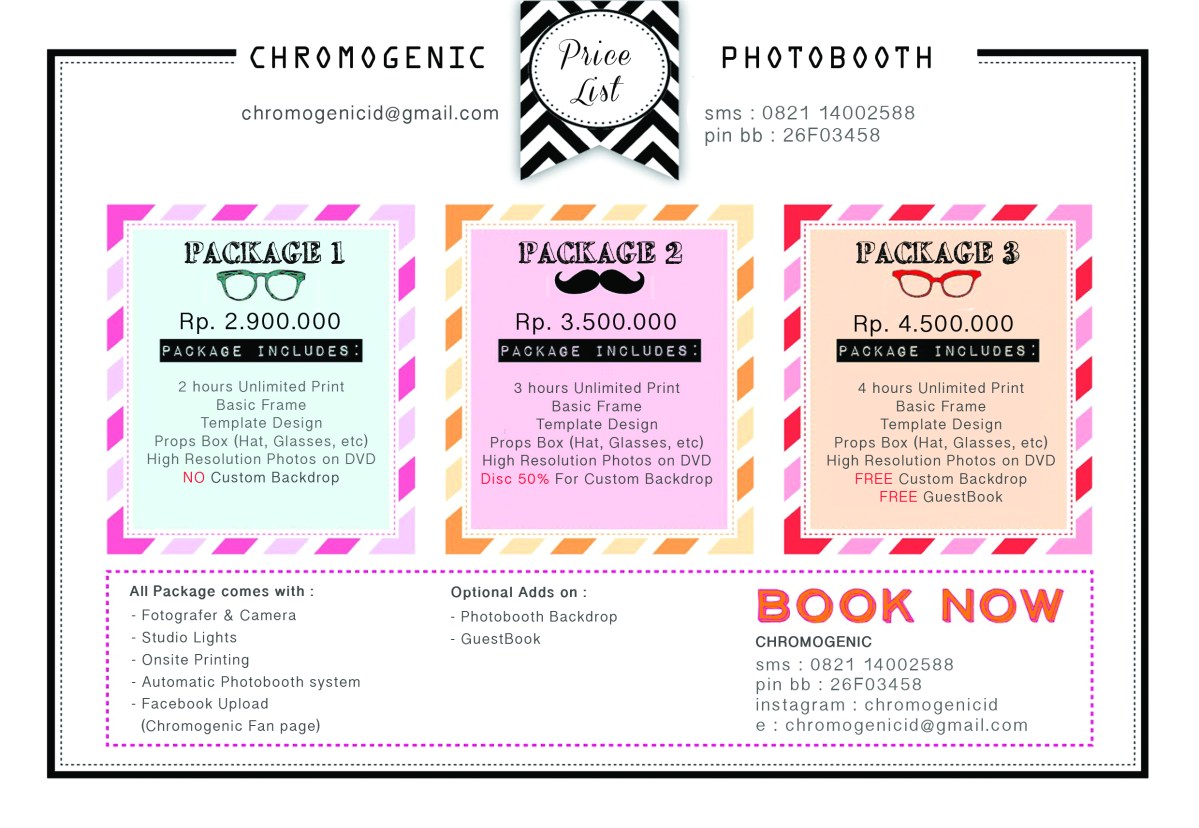 CHROMOGENIC

Price List

PHOTOBOOTH

chromogenicid@gmail.com

sms : 0821 14002588
pin bb : 26F03458

PACKAGE 1

Rp. 2.900.000

PACKAGE INCLUDES:

2 hours Unlimited Print
Basic Frame
Template Design
Props Box (Hat, Glasses, etc)
High Resolution Photos on DVD
NO Custom Backdrop

PACKAGE 2

Rp. 3.500.000

PACKAGE INCLUDES:

3 hours Unlimited Print
Basic Frame
Template Design
Props Box (Hat, Glasses, etc)
High Resolution Photos on DVD
Disc 50% For Custom Backdrop

PACKAGE 3

Rp. 4.500.000

PACKAGE INCLUDES:

4 hours Unlimited Print
Basic Frame
Template Design
Props Box (Hat, Glasses, etc)
High Resolution Photos on DVD
FREE Custom Backdrop
FREE GuestBook

All Package comes with :
- Fotografer & Camera
- Studio Lights
- Onsite Printing
- Automatic Photobooth system
- Facebook Upload
(Chromogenic Fan page)

Optional Adds on :
- Photobooth Backdrop
- GuestBook

BOOK NOW

CHROMOGENIC
sms : 0821 14002588
pin bb : 26F03458
instagram : chromogenicid
e : chromogenicid@gmail.com